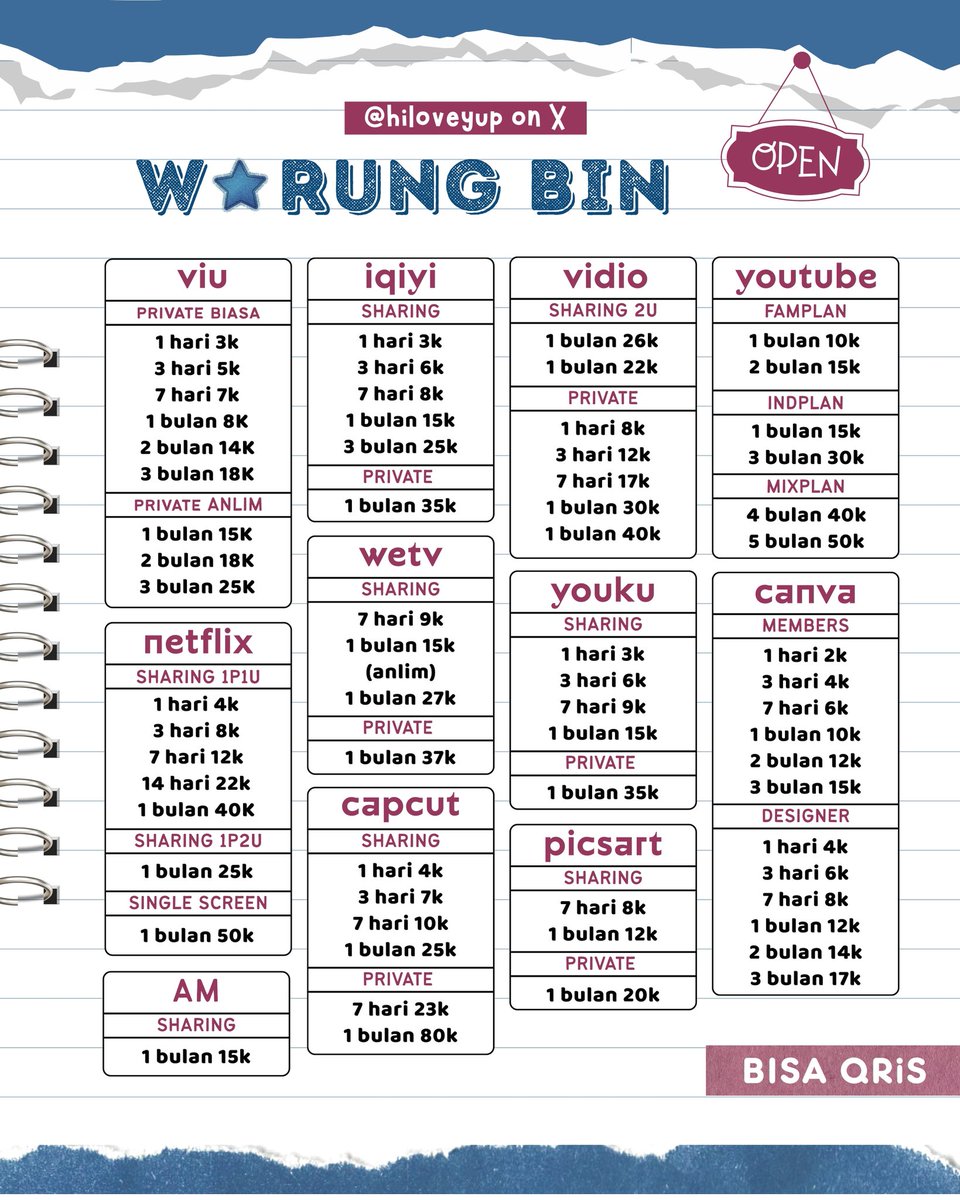 @hiloveyup on X

OPEN

W★RUNG BIN

viu
PRIVATE BIASA
1 hari 3k
3 hari 5k
7 hari 7k
1 bulan 8K
2 bulan 14K
3 bulan 18K
PRIVATE ANLIM
1 bulan 15K
2 bulan 18K
3 bulan 25K

netflix
SHARING 1P1U
1 hari 4k
3 hari 8k
7 hari 12k
14 hari 22k
1 bulan 40K
SHARING 1P2U
1 bulan 25k
SINGLE SCREEN
1 bulan 50k

AM
SHARING
1 bulan 15k

iqiyi
SHARING
1 hari 3k
3 hari 6k
7 hari 8k
1 bulan 15k
3 bulan 25k
PRIVATE
1 bulan 35k

wetv
SHARING
7 hari 9k
1 bulan 15k
(anlim)
1 bulan 27k
PRIVATE
1 bulan 37k

capcut
SHARING
1 hari 4k
3 hari 7k
7 hari 10k
1 bulan 25k
PRIVATE
7 hari 23k
1 bulan 80k

vidio
SHARING 2U
1 bulan 26k
1 bulan 22k
PRIVATE
1 hari 8k
3 hari 12k
7 hari 17k
1 bulan 30k
1 bulan 40k

youku
SHARING
1 hari 3k
3 hari 6k
7 hari 9k
1 bulan 15k
PRIVATE
1 bulan 35k

picsart
SHARING
7 hari 8k
1 bulan 12k
PRIVATE
1 bulan 20k

youtube
FAMPLAN
1 bulan 10k
2 bulan 15k
INDPLAN
1 bulan 15k
3 bulan 30k
MIXPLAN
4 bulan 40k
5 bulan 50k

canva
MEMBERS
1 hari 2k
3 hari 4k
7 hari 6k
1 bulan 10k
2 bulan 12k
3 bulan 15k
DESIGNER
1 hari 4k
3 hari 6k
7 hari 8k
1 bulan 12k
2 bulan 14k
3 bulan 17k

BISA QRiS